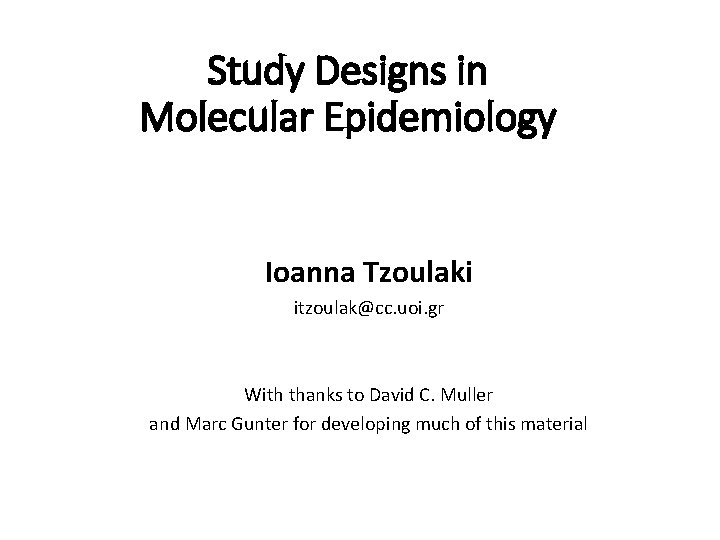 Study Designs in Molecular Epidemiology

Ioanna Tzoulaki

itzoulak@cc.uoi.gr

With thanks to David C. Muller and Marc Gunter for developing much of this material